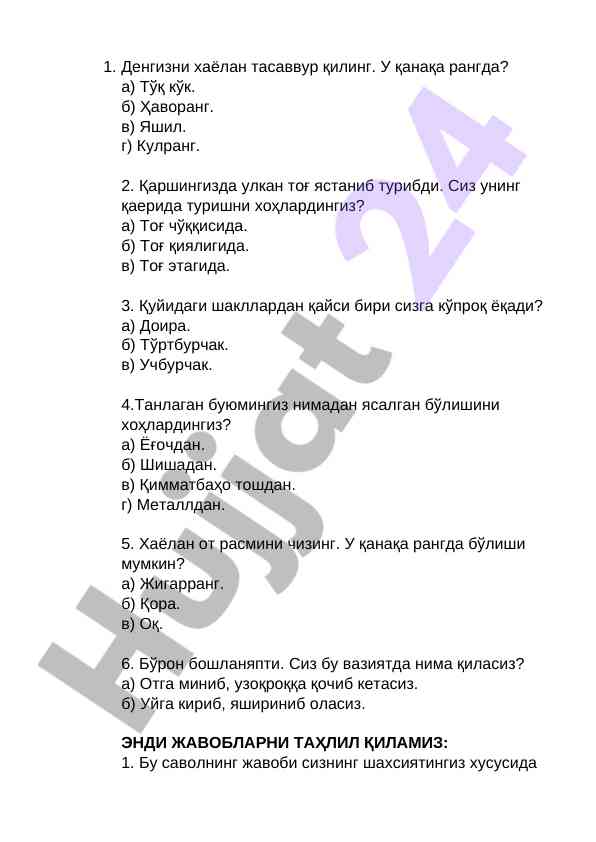 1. Денгизни хаёлан тасаввур қилинг. У қанақа рангда?
а) Тўқ кўк.
б) Ҳаворанг.
в) Яшил.
г) Кулранг.

2. Қаршингизда улкан тоғ ястаниб турибди. Сиз унинг қаерида туришни хоҳлардингиз?
а) Тоғ чўққисида.
б) Тоғ қиялигида.
в) Тоғ этагида.

3. Қуйидаги шакллардан қайси бири сизга кўпроқ ёқади?
а) Доира.
б) Тўртбурчак.
в) Учбурчак.

4.Танлаган буюмингиз нимадан ясалган бўлишини хоҳлардингиз?
а) Ёғочдан.
б) Шишадан.
в) Қимматбаҳо тошдан.
г) Металлдан.

5. Хаёлан от расмини чизинг. У қанақа рангда бўлиши мумкин?
а) Жигарранг.
б) Қора.
в) Оқ.

6. Бўрон бошланяпти. Сиз бу вазиятда нима қиласиз?
а) Отга миниб, узоқроққа қочиб кетасиз.
б) Уйга кириб, яшириниб оласиз.

ЭНДИ ЖАВОБЛАРНИ ТАҲЛИЛ ҚИЛАМИЗ:
1. Бу саволнинг жавоби сизнинг шахсиятингиз хусусида

Hujjat 24